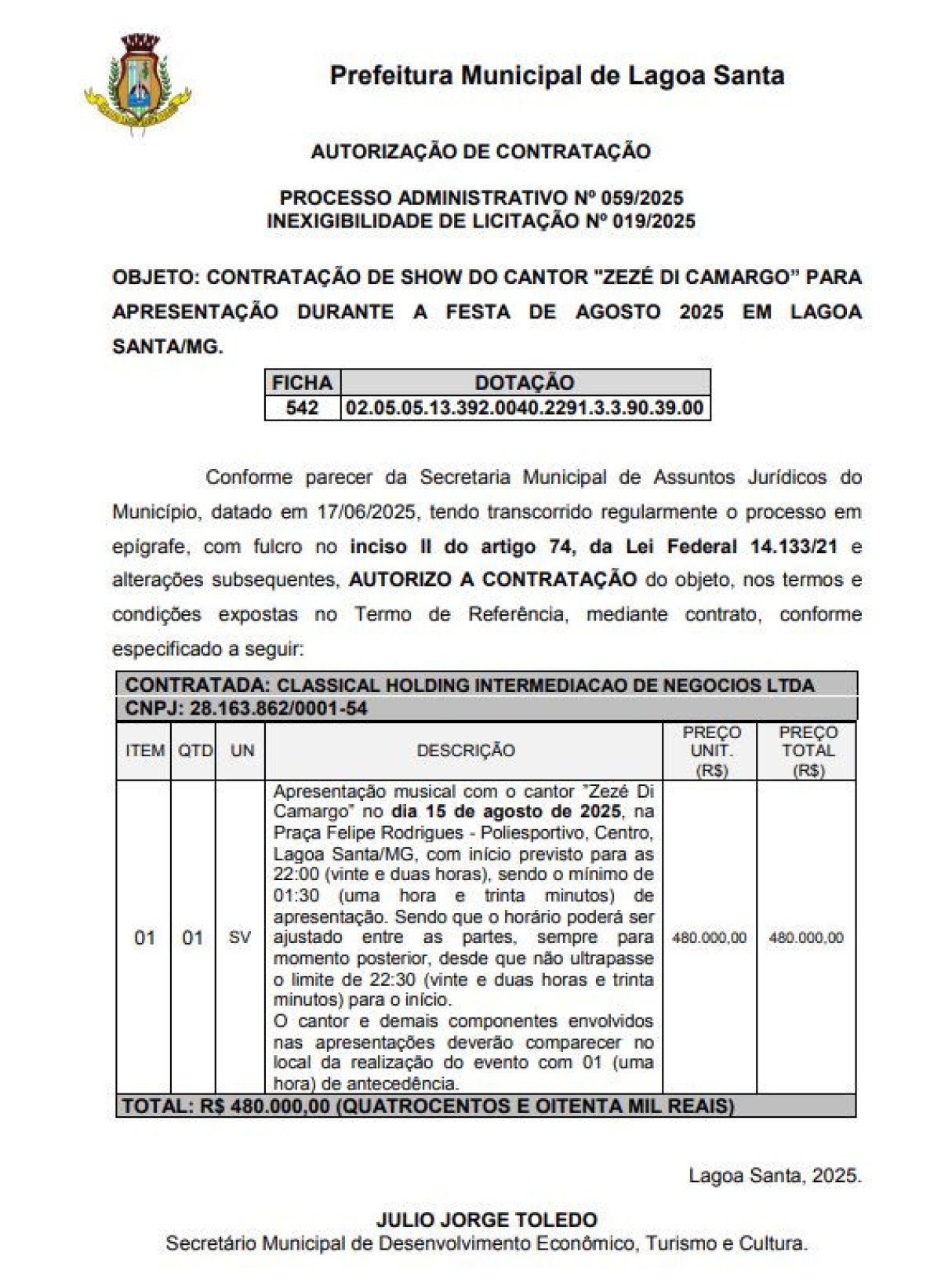 Prefeitura Municipal de Lagoa Santa

AUTORIZAÇÃO DE CONTRATAÇÃO

PROCESSO ADMINISTRATIVO Nº 059/2025
INEXIGIBILIDADE DE LICITAÇÃO Nº 019/2025

OBJETO: CONTRATAÇÃO DE SHOW DO CANTOR "ZEZÉ DI CAMARGO" PARA APRESENTAÇÃO DURANTE A FESTA DE AGOSTO 2025 EM LAGOA SANTA/MG.

| FICHA | DOTAÇÃO |
|---|---|
| 542 | 02.05.05.13.392.0040.2291.3.3.90.39.00 |

Conforme parecer da Secretaria Municipal de Assuntos Jurídicos do Município, datado em 17/06/2025, tendo transcorrido regularmente o processo em epígrafe, com fulcro no inciso II do artigo 74, da Lei Federal 14.133/21 e alterações subsequentes, AUTORIZO A CONTRATAÇÃO do objeto, nos termos e condições expostas no Termo de Referência, mediante contrato, conforme especificado a seguir:

CONTRATADA: CLASSICAL HOLDING INTERMEDIACAO DE NEGOCIOS LTDA
CNPJ: 28.163.862/0001-54

| ITEM | QTD | UN | DESCRIÇÃO | PREÇO UNIT. (R$) | PREÇO TOTAL (R$) |
|---|---|---|---|---|---|
| 01 | 01 | SV | Apresentação musical com o cantor "Zezé Di Camargo" no dia 15 de agosto de 2025, na Praça Felipe Rodrigues - Poliesportivo, Centro, Lagoa Santa/MG, com início previsto para as 22:00 (vinte e duas horas), sendo o mínimo de 01:30 (uma hora e trinta minutos) de apresentação. Sendo que o horário poderá ser ajustado entre as partes, sempre para momento posterior, desde que não ultrapasse o limite de 22:30 (vinte e duas horas e trinta minutos) para o início. O cantor e demais componentes envolvidos nas apresentações deverão comparecer no local da realização do evento com 01 (uma hora) de antecedência. | 480.000,00 | 480.000,00 |

TOTAL: R$ 480.000,00 (QUATROCENTOS E OITENTA MIL REAIS)

Lagoa Santa, 2025.

JULIO JORGE TOLEDO
Secretário Municipal de Desenvolvimento Econômico, Turismo e Cultura.